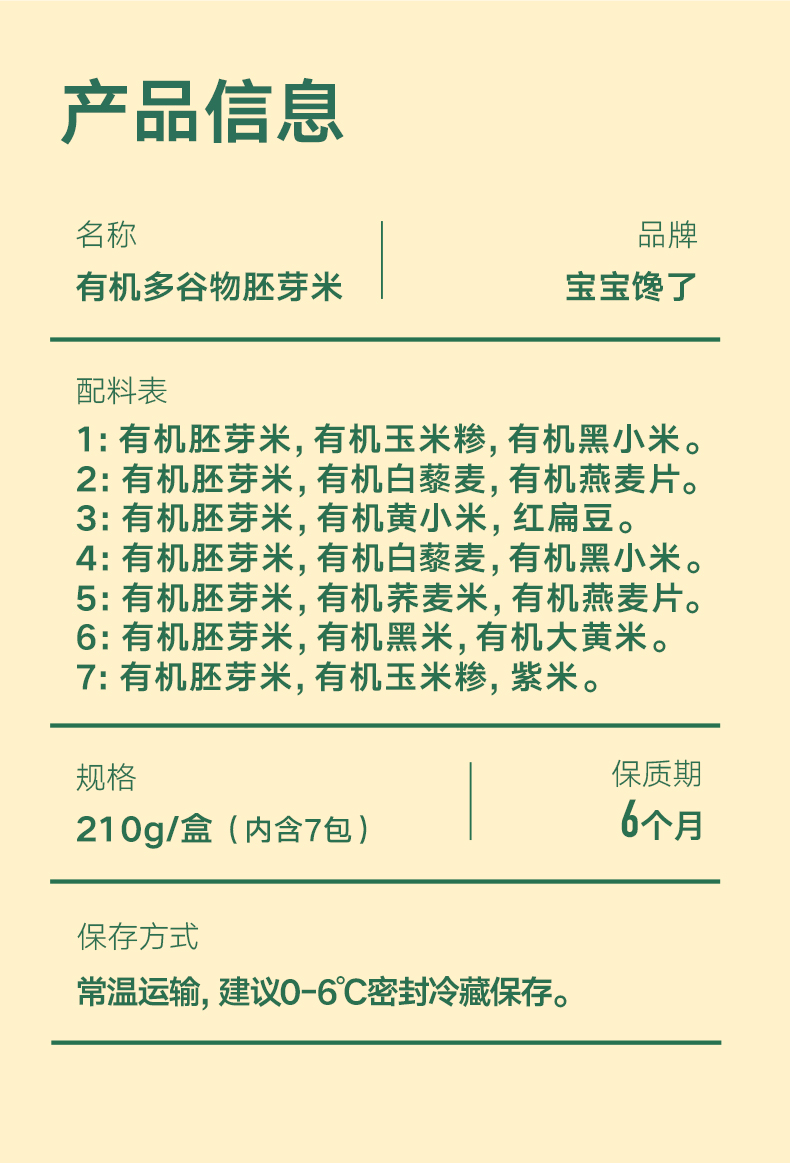 产品信息

名称
有机多谷物胚芽米

品牌
宝宝馋了

配料表
1:有机胚芽米,有机玉米糁,有机黑小米。
2:有机胚芽米,有机白藜麦,有机燕麦片。
3:有机胚芽米,有机黄小米,红扁豆。
4:有机胚芽米,有机白藜麦,有机黑小米。
5:有机胚芽米,有机荞麦米,有机燕麦片。
6:有机胚芽米,有机黑米,有机大黄米。
7:有机胚芽米,有机玉米糁,紫米。

规格
210g/盒(内含7包)

保质期
6个月

保存方式
常温运输,建议0-6℃密封冷藏保存。